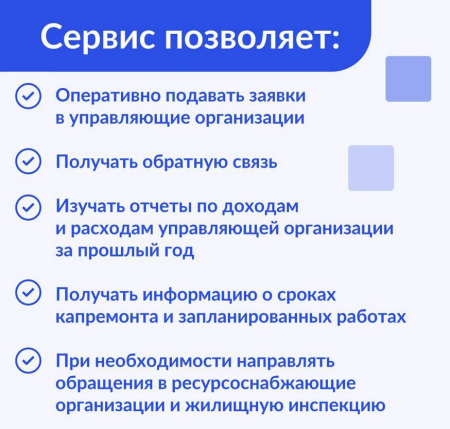 Сервис позволяет:

Оперативно подавать заявки в управляющие организации

Получать обратную связь

Изучать отчеты по доходам и расходам управляющей организации за прошлый год

Получать информацию о сроках капремонта и запланированных работах

При необходимости направлять обращения в ресурсоснабжающие организации и жилищную инспекцию